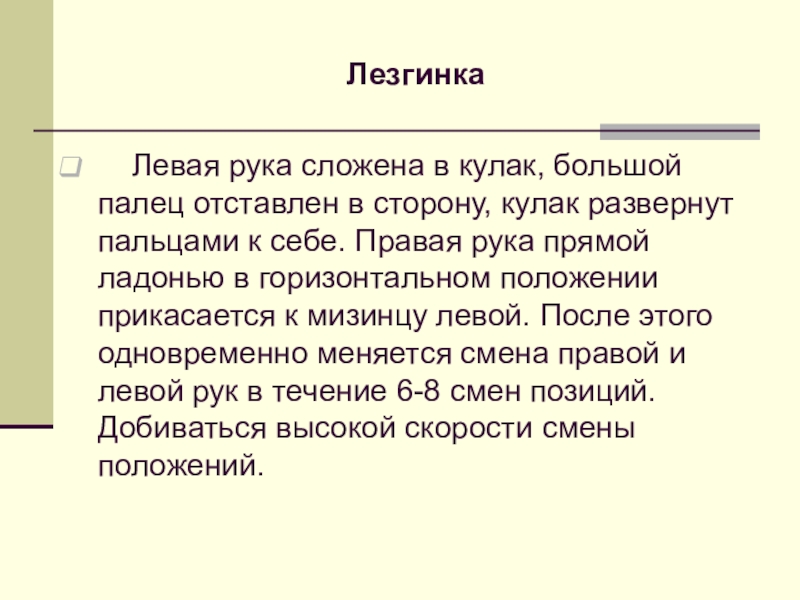 Лезгинка

Левая рука сложена в кулак, большой палец отставлен в сторону, кулак развернут пальцами к себе. Правая рука прямой ладонью в горизонтальном положении прикасается к мизинцу левой. После этого одновременно меняется смена правой и левой рук в течение 6-8 смен позиций. Добиваться высокой скорости смены положений.